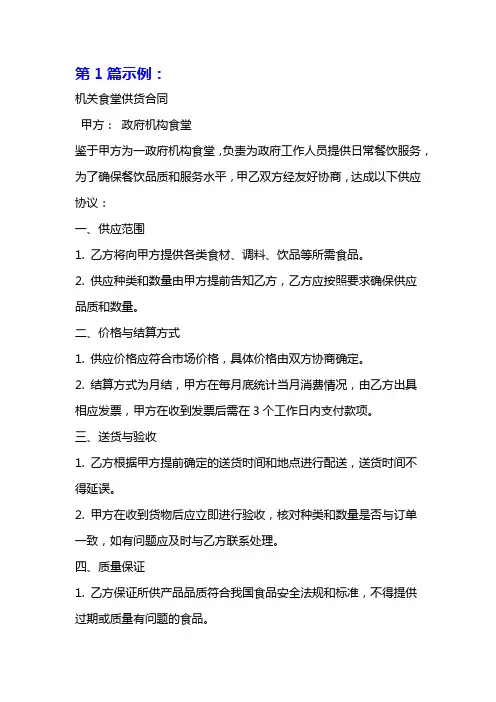 第 1 篇示例：

机关食堂供货合同

甲方： 政府机构食堂

鉴于甲方为一政府机构食堂，负责为政府工作人员提供日常餐饮服务，为了确保餐饮品质和服务水平，甲乙双方经友好协商，达成以下供应协议：

一、供应范围

1. 乙方将向甲方提供各类食材、调料、饮品等所需食品。

2. 供应种类和数量由甲方提前告知乙方，乙方应按照要求确保供应品质和数量。

二、价格与结算方式

1. 供应价格应符合市场价格，具体价格由双方协商确定。

2. 结算方式为月结，甲方在每月底统计当月消费情况，由乙方出具相应发票，甲方在收到发票后需在 3 个工作日内支付款项。

三、送货与验收

1. 乙方根据甲方提前确定的送货时间和地点进行配送，送货时间不得延误。

2. 甲方在收到货物后应立即进行验收，核对种类和数量是否与订单一致，如有问题应及时与乙方联系处理。

四、质量保证

1. 乙方保证所供产品品质符合我国食品安全法规和标准，不得提供过期或质量有问题的食品。